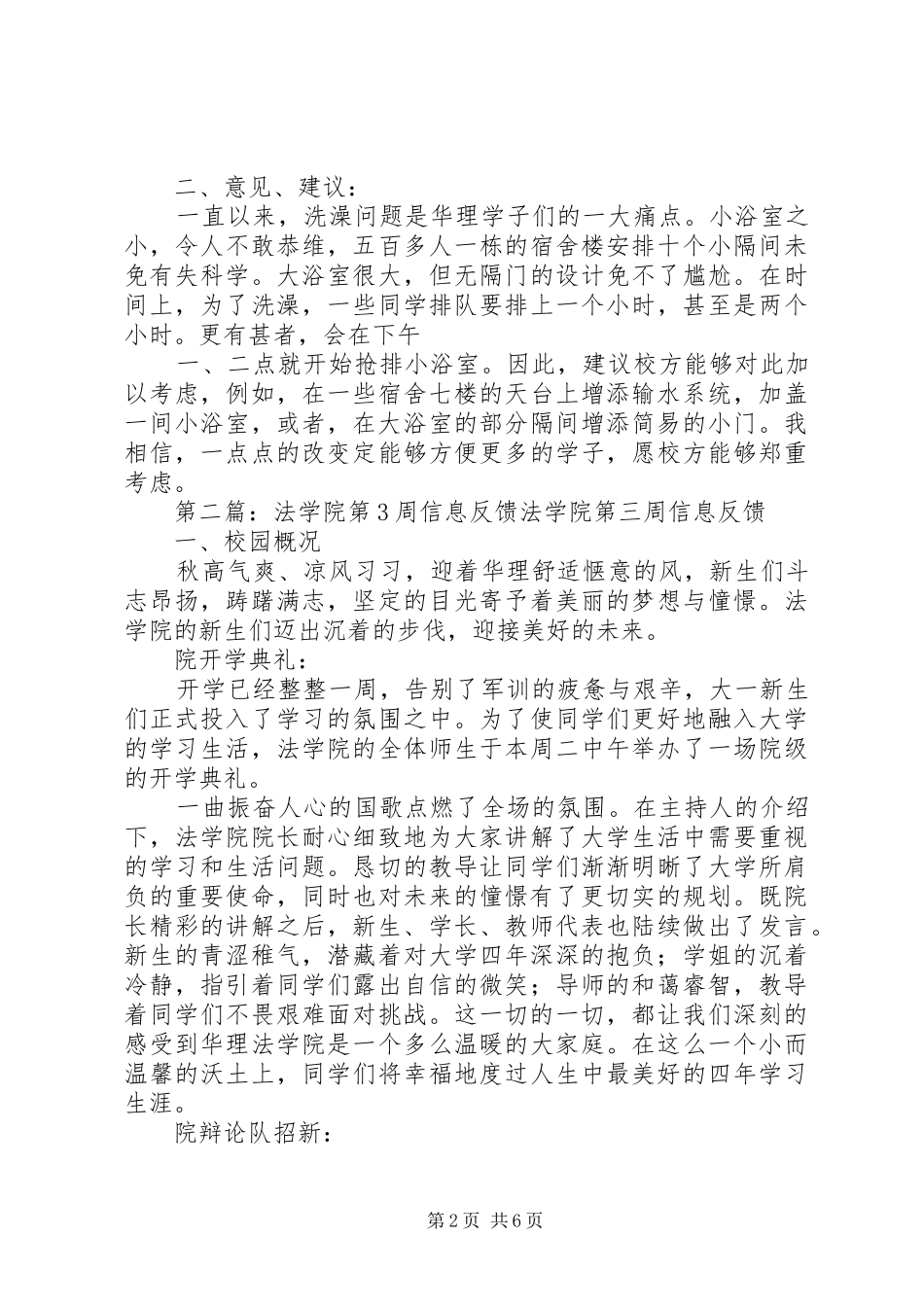 二、意见、建议：

一直以来，洗澡问题是华理学子们的一大痛点。小浴室之小，令人不敢恭维，五百多人一栋的宿舍楼安排十个小隔间未免有失科学。大浴室很大，但无隔门的设计免不了尴尬。在时间上，为了洗澡，一些同学排队要排上一个小时，甚至是两个小时。更有甚者，会在下午

一、二点就开始抢排小浴室。因此，建议校方能够对此加以考虑，例如，在一些宿舍七楼的天台上增添输水系统，加盖一间小浴室，或者，在大浴室的部分隔间增添简易的小门。我相信，一点点的改变定能够方便更多的学子，愿校方能够郑重考虑。

第二篇：法学院第3周信息反馈法学院第三周信息反馈

一、校园概况

秋高气爽、凉风习习，迎着华理舒适惬意的风，新生们斗志昂扬，踌躇满志，坚定的目光寄予着美丽的梦想与憧憬。法学院的新生们迈出沉着的步伐，迎接美好的未来。

院开学典礼：

开学已经整整一周，告别了军训的疲惫与艰辛，大一新生们正式投入了学习的氛围之中。为了使同学们更好地融入大学的学习生活，法学院的全体师生于本周二中午举办了一场院级的开学典礼。

一曲振奋人心的国歌点燃了全场的氛围。在主持人的介绍下，法学院院长耐心细致地为大家讲解了大学生活中需要重视的学习和生活问题。恳切的教导让同学们渐渐明晰了大学所肩负的重要使命，同时也对未来的憧憬有了更切实的规划。既院长精彩的讲解之后，新生、学长、教师代表也陆续做出了发言。新生的青涩稚气，潜藏着对大学四年深深的抱负；学姐的沉着冷静，指引着同学们露出自信的微笑；导师的和蔼睿智，教导着同学们不畏艰难面对挑战。这一切的一切，都让我们深刻的感受到华理法学院是一个多么温暖的大家庭。在这么一个小而温馨的沃土上，同学们将幸福地度过人生中最美好的四年学习生涯。

院辩论队招新：

第2页 共6页